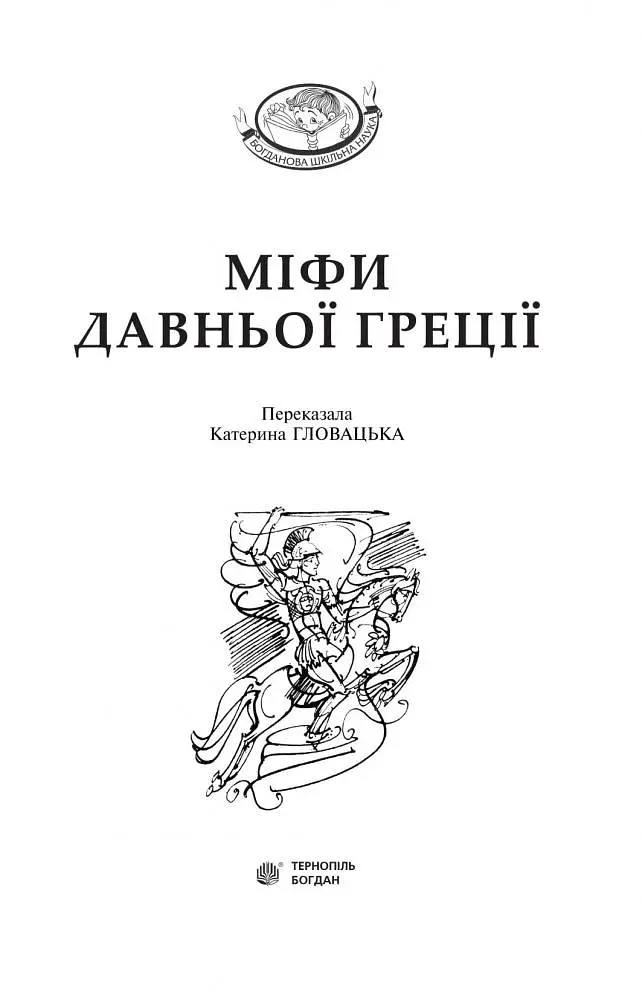 БОГДАНОВА ШКІЛЬНА НАУКА

МІФИ
ДАВНЬОЇ ГРЕЦІЇ

Переказала
Катерина ГЛОВАЦЬКА

ТЕРНОПІЛЬ
БОГДАН